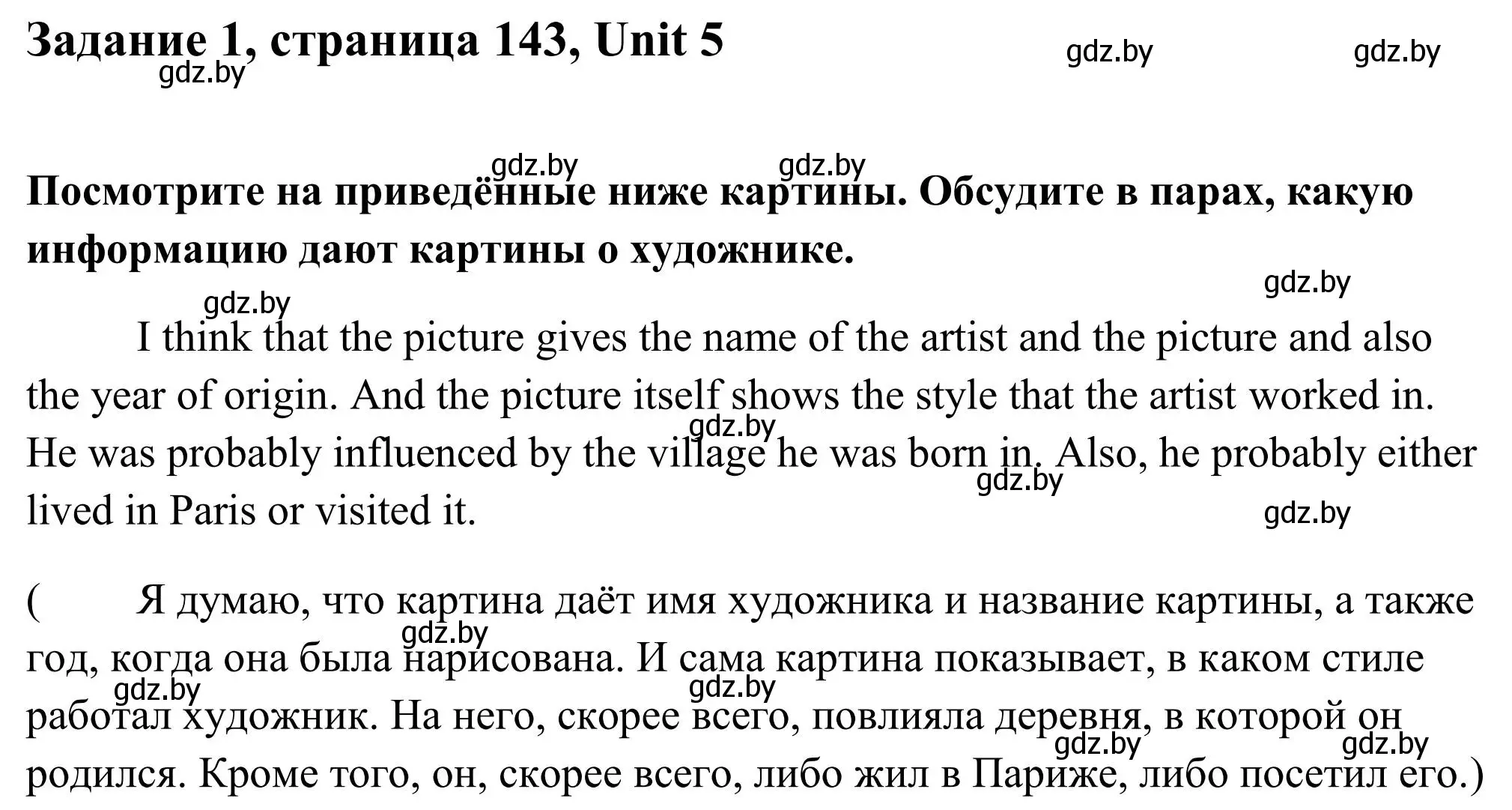 Задание 1, страница 143, Unit 5

gdz.by gdz.by gdz.by

gdz.by gdz.by

Посмотрите на приведённые ниже картины. Обсудите в парах, какую информацию дают картины о художнике.

gdz.by gdz.by

I think that the picture gives the name of the artist and the picture and also the year of origin. And the picture itself shows the style that the artist worked in. He was probably influenced by the village he was born in. Also, he probably either lived in Paris or visited it.

gdz.by gdz.by gdz.by

( Я думаю, что картина даёт имя художника и название картины, а также год, когда она была нарисована. И сама картина показывает, в каком стиле работал художник. На него, скорее всего, повлияла деревня, в которой он родился. Кроме того, он, скорее всего, либо жил в Париже, либо посетил его.)

gdz.by gdz.by gdz.by gdz.by gdz.by